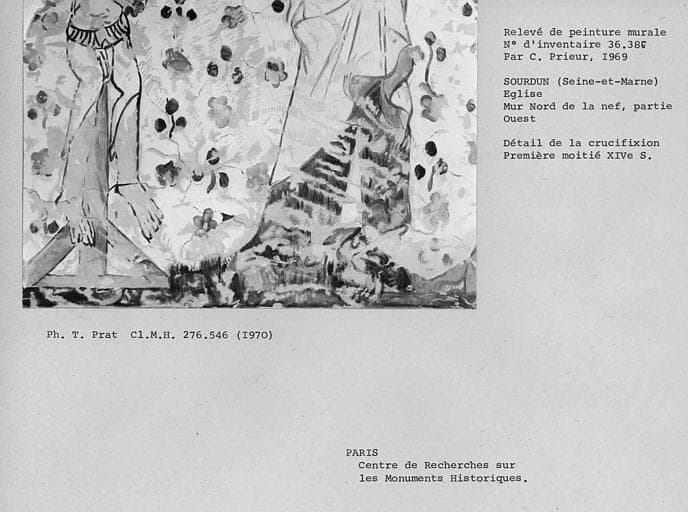 Relevé de peinture murale
N° d'inventaire 36.386
Par C. Prieur, I969

SOURDUN (Seine-et-Marne)
Eglise
Mur Nord de la nef, partie Ouest

Détail de la crucifixion
Première moitié XIVe S.

Ph. T. Prat Cl.M.H. 276.546 (I970)

PARIS
Centre de Recherches sur les Monuments Historiques.